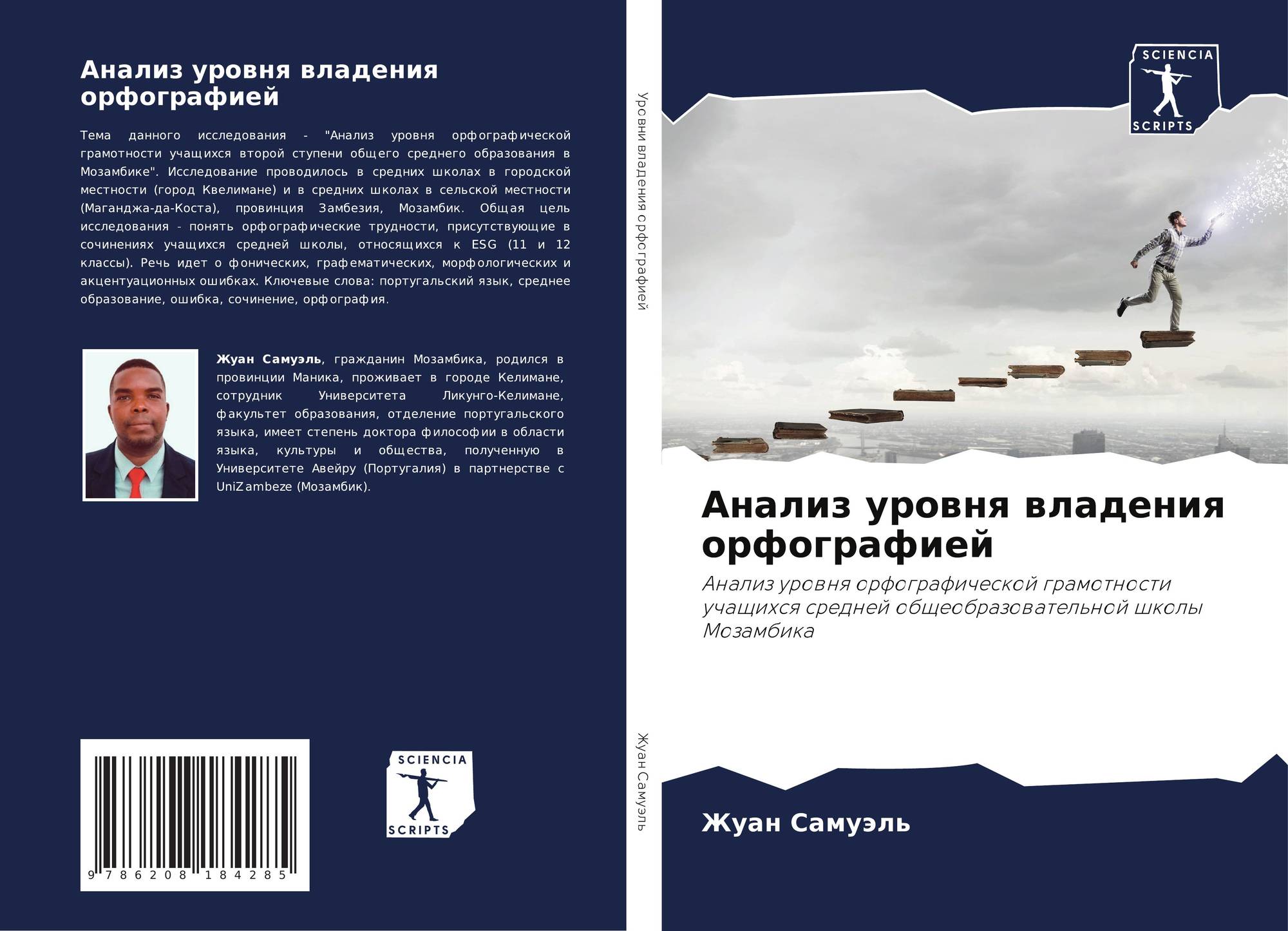 Анализ уровня владения орфографией

Тема данного исследования - "Анализ уровня орфографической грамотности учащихся второй ступени общего среднего образования в Мозамбике". Исследование проводилось в средних школах в городской местности (город Квелимане) и в средних школах в сельской местности (Маганджа-да-Коста), провинция Замбезия, Мозамбик. Общая цель исследования - понять орфографические трудности, присутствующие в сочинениях учащихся средней школы, относящихся к ESG (11 и 12 классы). Речь идет о фонических, графематических, морфологических и акцентуационных ошибках. Ключевые слова: португальский язык, среднее образование, ошибка, сочинение, орфография.

Жуан Самуэль, гражданин Мозамбика, родился в провинции Маника, проживает в городе Келимане, сотрудник Университета Ликунго-Келимане, факультет образования, отделение португальского языка, имеет степень доктора философии в области языка, культуры и общества, полученную в Университете Авейру (Португалия) в партнерстве с UniZambeze (Мозамбик).

9 786208 184285

SCIENCIA
SCRIPTS

Уровни владения орфографией

Жуан Самуэль

SCIENCIA
SCRIPTS

Анализ уровня владения орфографией

Анализ уровня орфографической грамотности учащихся средней общеобразовательной школы Мозамбика

Жуан Самуэль